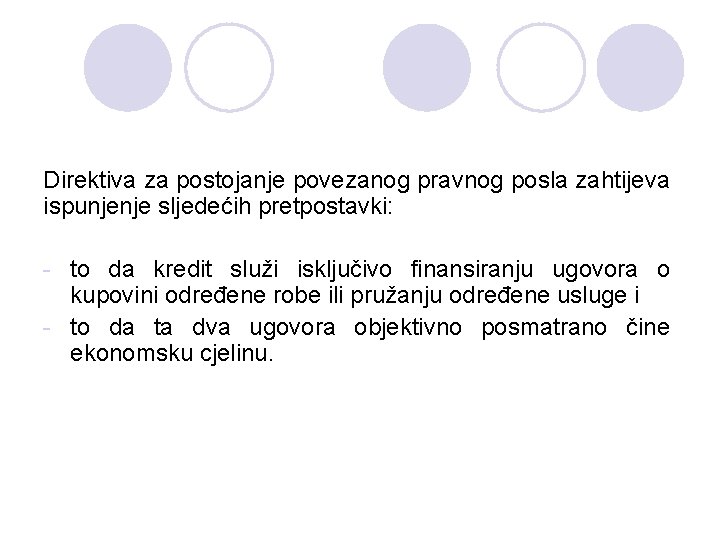 Direktiva za postojanje povezanog pravnog posla zahtijeva ispunjenje sljedećih pretpostavki:

- to da kredit služi isključivo finansiranju ugovora o kupovini određene robe ili pružanju određene usluge i
- to da ta dva ugovora objektivno posmatrano čine ekonomsku cjelinu.